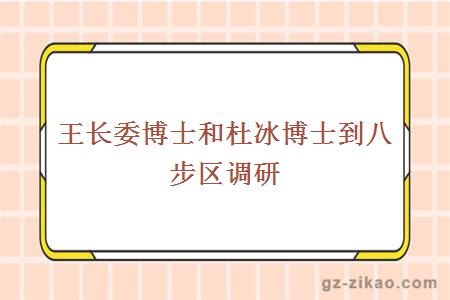 王长委博士和杜冰博士到八步区调研

gz-zikao.com